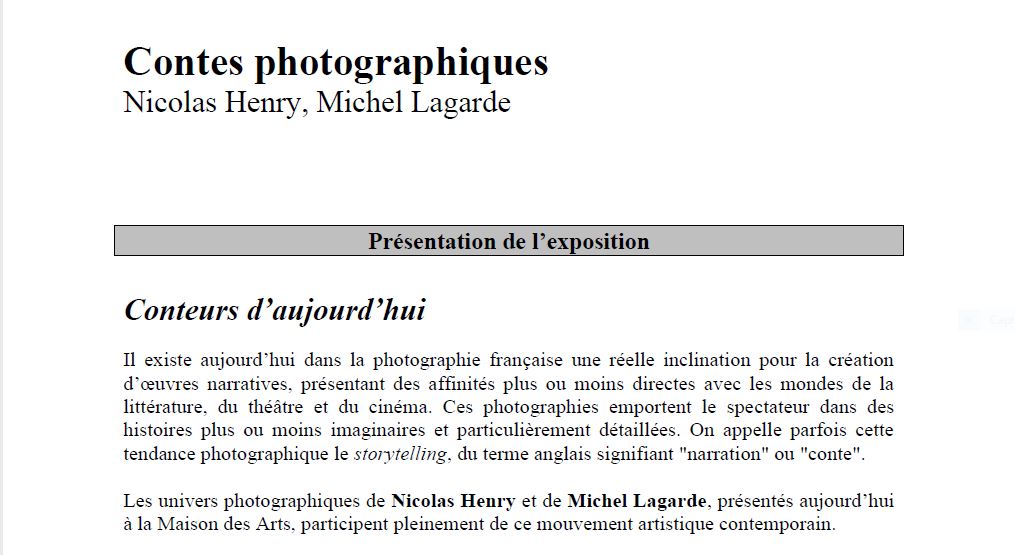 Contes photographiques
Nicolas Henry, Michel Lagarde

Présentation de l'exposition

Conteurs d'aujourd'hui

Il existe aujourd'hui dans la photographie française une réelle inclination pour la création d'œuvres narratives, présentant des affinités plus ou moins directes avec les mondes de la littérature, du théâtre et du cinéma. Ces photographies emportent le spectateur dans des histoires plus ou moins imaginaires et particulièrement détaillées. On appelle parfois cette tendance photographique le storytelling, du terme anglais signifiant "narration" ou "conte".

Les univers photographiques de Nicolas Henry et de Michel Lagarde, présentés aujourd'hui à la Maison des Arts, participent pleinement de ce mouvement artistique contemporain.